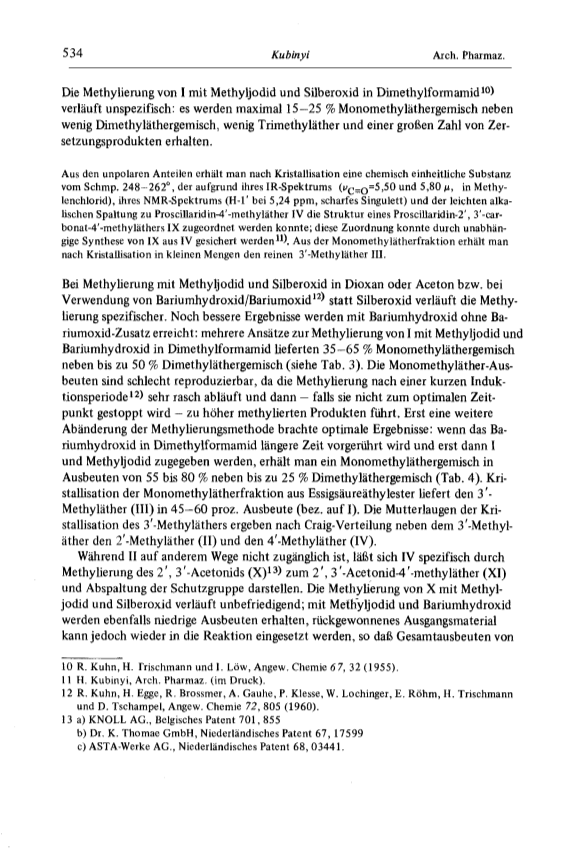 534 Kubinyi Arch. Pharmaz.

Die Methylierung von I mit Methyljodid und Silberoxid in Dimethylformamid$^{10)}$ verläuft unspezifisch: es werden maximal 15–25 % Monomethyläthergemisch neben wenig Dimethyläthergemisch, wenig Trimethyläther und einer großen Zahl von Zersetzungsprodukten erhalten.

Aus den unpolaren Anteilen erhält man nach Kristallisation eine chemisch einheitliche Substanz vom Schmp. 248–262°, der aufgrund ihres IR-Spektrums ($\nu_{C=O}$=5,50 und 5,80 $\mu$, in Methylenchlorid), ihres NMR-Spektrums (H-1' bei 5,24 ppm, scharfes Singulett) und der leichten alkalischen Spaltung zu Proscillaridin-4'-methyläther IV die Struktur eines Proscillaridin-2', 3'-carbonat-4'-methyläthers IX zugeordnet werden konnte; diese Zuordnung konnte durch unabhängige Synthese von IX aus IV gesichert werden$^{11)}$. Aus der Monomethylätherfraktion erhält man nach Kristallisation in kleinen Mengen den reinen 3'-Methyläther III.

Bei Methylierung mit Methyljodid und Silberoxid in Dioxan oder Aceton bzw. bei Verwendung von Bariumhydroxid/Bariumoxid$^{12)}$ statt Silberoxid verläuft die Methylierung spezifischer. Noch bessere Ergebnisse werden mit Bariumhydroxid ohne Bariumoxid-Zusatz erreicht: mehrere Ansätze zur Methylierung von I mit Methyljodid und Bariumhydroxid in Dimethylformamid lieferten 35–65 % Monomethyläthergemisch neben bis zu 50 % Dimethyläthergemisch (siehe Tab. 3). Die Monomethyläther-Ausbeuten sind schlecht reproduzierbar, da die Methylierung nach einer kurzen Induktionsperiode$^{12)}$ sehr rasch abläuft und dann – falls sie nicht zum optimalen Zeitpunkt gestoppt wird – zu höher methylierten Produkten führt. Erst eine weitere Abänderung der Methylierungsmethode brachte optimale Ergebnisse: wenn das Bariumhydroxid in Dimethylformamid längere Zeit vorgerührt wird und erst dann I und Methyljodid zugegeben werden, erhält man ein Monomethyläthergemisch in Ausbeuten von 55 bis 80 % neben bis zu 25 % Dimethyläthergemisch (Tab. 4). Kristallisation der Monomethylätherfraktion aus Essigsäureäthylester liefert den 3'-Methyläther (III) in 45–60 proz. Ausbeute (bez. auf I). Die Mutterlaugen der Kristallisation des 3'-Methyläthers ergeben nach Craig-Verteilung neben dem 3'-Methyläther den 2'-Methyläther (II) und den 4'-Methyläther (IV).

Während II auf anderem Wege nicht zugänglich ist, läßt sich IV spezifisch durch Methylierung des 2', 3'-Acetonids (X)$^{13)}$ zum 2', 3'-Acetonid-4'-methyläther (XI) und Abspaltung der Schutzgruppe darstellen. Die Methylierung von X mit Methyljodid und Silberoxid verläuft unbefriedigend; mit Methyljodid und Bariumhydroxid werden ebenfalls niedrige Ausbeuten erhalten, rückgewonnenes Ausgangsmaterial kann jedoch wieder in die Reaktion eingesetzt werden, so daß Gesamtausbeuten von

10 R. Kuhn, H. Trischmann und I. Löw, Angew. Chemie 67, 32 (1955).
11 H. Kubinyi, Arch. Pharmaz. (im Druck).
12 R. Kuhn, H. Egge, R. Brossmer, A. Gauhe, P. Klesse, W. Lochinger, E. Röhm, H. Trischmann und D. Tschampel, Angew. Chemie 72, 805 (1960).
13 a) KNOLL AG., Belgisches Patent 701, 855
b) Dr. K. Thomae GmbH, Niederländisches Patent 67, 17599
c) ASTA-Werke AG., Niederländisches Patent 68, 03441.